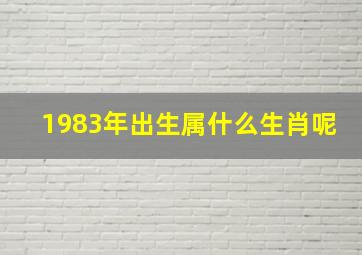 1983年出生属什么生肖呢